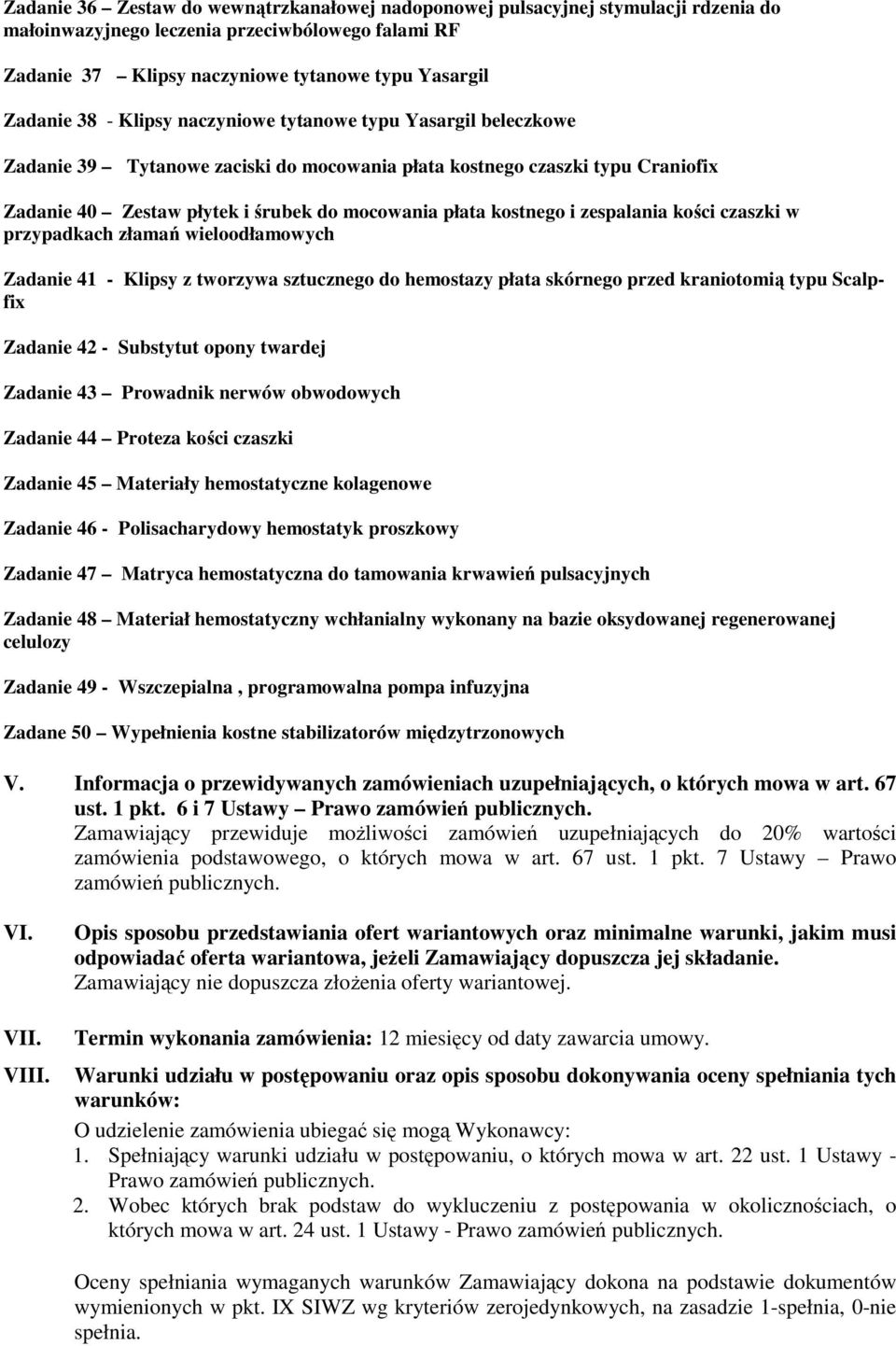 Zadanie 36 – Zestaw do wewnątrzkanałowej nadoponowej pulsacyjnej stymulacji rdzenia do małoinwazyjnego leczenia przeciwbólowego falami RF

Zadanie 37 – Klipsy naczyniowe tytanowe typu Yasargil

Zadanie 38 - Klipsy naczyniowe tytanowe typu Yasargil beleczkowe

Zadanie 39 – Tytanowe zaciski do mocowania płata kostnego czaszki typu Craniofix

Zadanie 40 – Zestaw płytek i śrubek do mocowania płata kostnego i zespalania kości czaszki w przypadkach złamań wieloodłamowych

Zadanie 41 - Klipsy z tworzywa sztucznego do hemostazy płata skórnego przed kraniotomią typu Scalpfix

Zadanie 42 - Substytut opony twardej

Zadanie 43 – Prowadnik nerwów obwodowych

Zadanie 44 – Proteza kości czaszki

Zadanie 45 – Materiały hemostatyczne kolagenowe

Zadanie 46 - Polisacharydowy hemostatyk proszkowy

Zadanie 47 – Matryca hemostatyczna do tamowania krwawień pulsacyjnych

Zadanie 48 – Materiał hemostatyczny wchłanialny wykonany na bazie oksydowanej regenerowanej celulozy

Zadanie 49 - Wszczepialna , programowalna pompa infuzyjna

Zadane 50 – Wypełnienia kostne stabilizatorów międzytrzonowych

V. Informacja o przewidywanych zamówieniach uzupełniających, o których mowa w art. 67 ust. 1 pkt. 6 i 7 Ustawy – Prawo zamówień publicznych.
Zamawiający przewiduje możliwości zamówień uzupełniających do 20% wartości zamówienia podstawowego, o których mowa w art. 67 ust. 1 pkt. 7 Ustawy – Prawo zamówień publicznych.

VI. Opis sposobu przedstawiania ofert wariantowych oraz minimalne warunki, jakim musi odpowiadać oferta wariantowa, jeżeli Zamawiający dopuszcza jej składanie.
Zamawiający nie dopuszcza złożenia oferty wariantowej.

VII. Termin wykonania zamówienia: 12 miesięcy od daty zawarcia umowy.

VIII. Warunki udziału w postępowaniu oraz opis sposobu dokonywania oceny spełniania tych warunków:
O udzielenie zamówienia ubiegać się mogą Wykonawcy:
1. Spełniający warunki udziału w postępowaniu, o których mowa w art. 22 ust. 1 Ustawy - Prawo zamówień publicznych.
2. Wobec których brak podstaw do wykluczeniu z postępowania w okolicznościach, o których mowa w art. 24 ust. 1 Ustawy - Prawo zamówień publicznych.

Oceny spełniania wymaganych warunków Zamawiający dokona na podstawie dokumentów wymienionych w pkt. IX SIWZ wg kryteriów zerojedynkowych, na zasadzie 1-spełnia, 0-nie spełnia.